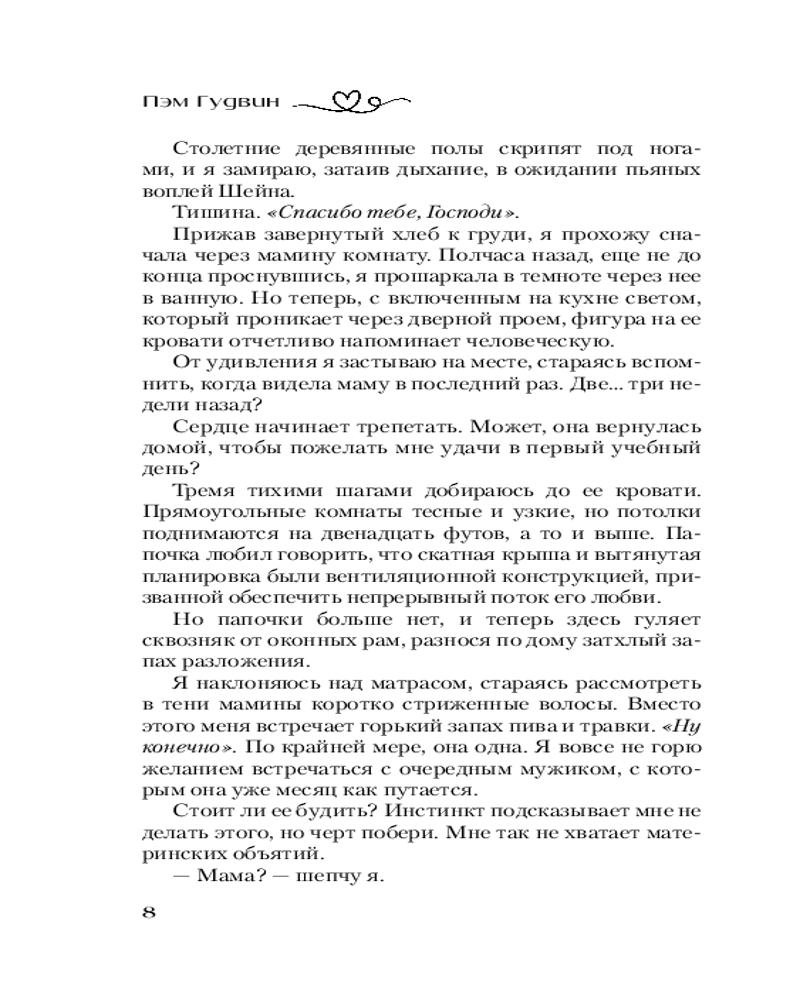 Пэм Гудвин

Столетние деревянные полы скрипят под ногами, и я замираю, затаив дыхание, в ожидании пьяных воплей Шейна.

Тишина. «Спасибо тебе, Господи».

Прижав завернутый хлеб к груди, я прохожу сначала через мамину комнату. Полчаса назад, еще не до конца проснувшись, я прошаркала в темноте через нее в ванную. Но теперь, с включенным на кухне светом, который проникает через дверной проем, фигура на ее кровати отчетливо напоминает человеческую.

От удивления я застываю на месте, стараясь вспомнить, когда видела маму в последний раз. Две... три недели назад?

Сердце начинает трепетать. Может, она вернулась домой, чтобы пожелать мне удачи в первый учебный день?

Тремя тихими шагами добираюсь до ее кровати. Прямоугольные комнаты тесные и узкие, но потолки поднимаются на двенадцать футов, а то и выше. Папочка любил говорить, что скатная крыша и вытянутая планировка были вентиляционной конструкцией, призванной обеспечить непрерывный поток его любви.

Но папочки больше нет, и теперь здесь гуляет сквозняк от оконных рам, разнося по дому затхлый запах разложения.

Я наклоняюсь над матрасом, стараясь рассмотреть в тени мамины коротко стриженные волосы. Вместо этого меня встречает горький запах пива и травки. «Ну конечно». По крайней мере, она одна. Я вовсе не горю желанием встречаться с очередным мужиком, с которым она уже месяц как путается.

Стоит ли ее будить? Инстинкт подсказывает мне не делать этого, но черт побери. Мне так не хватает материнских объятий.

— Мама? — шепчу я.

8